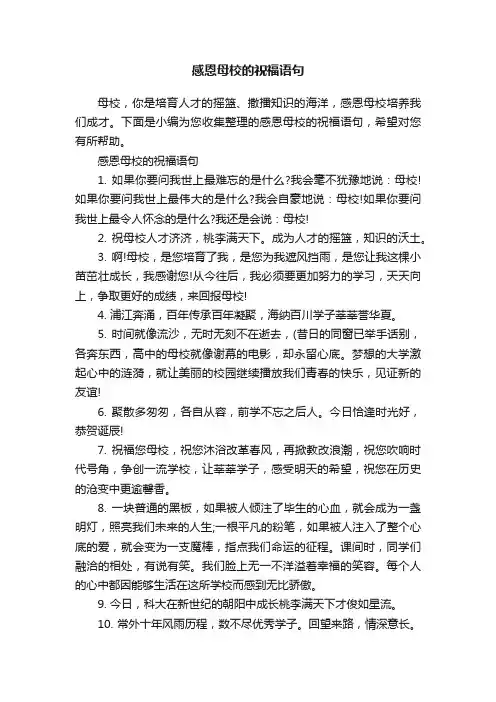 感恩母校的祝福语句

母校，你是培育人才的摇篮、撒播知识的海洋，感恩母校培养我们成才。下面是小编为您收集整理的感恩母校的祝福语句，希望对您有所帮助。

感恩母校的祝福语句

1. 如果你要问我世上最难忘的是什么?我会毫不犹豫地说：母校!如果你要问我世上最伟大的是什么?我会自豪地说：母校!如果你要问我世上最令人怀念的是什么?我还是会说：母校!

2. 祝母校人才济济，桃李满天下。成为人才的摇篮，知识的沃土。

3. 啊!母校，是您培育了我，是您为我遮风挡雨，是您让我这棵小苗茁壮成长，我感谢您!从今往后，我必须要更加努力的学习，天天向上，争取更好的成绩，来回报母校!

4. 浦江奔涌，百年传承百年凝聚，海纳百川学子莘莘誉华夏。

5. 时间就像流沙，无时无刻不在逝去，(昔日的同窗已举手话别，各奔东西，高中的母校就像谢幕的电影，却永留心底。梦想的大学激起心中的涟漪，就让美丽的校园继续播放我们青春的快乐，见证新的友谊!

6. 聚散多匆匆，各自从容，前学不忘之后人。今日恰逢时光好，恭贺诞辰!

7. 祝福您母校，祝您沐浴改革春风，再掀教改浪潮，祝您吹响时代号角，争创一流学校，让莘莘学子，感受明天的希望，祝您在历史的沧变中更逾馨香。

8. 一块普通的黑板，如果被人倾注了毕生的心血，就会成为一盏明灯，照亮我们未来的人生;一根平凡的粉笔，如果被人注入了整个心底的爱，就会变为一支魔棒，指点我们命运的征程。课间时，同学们融洽的相处，有说有笑。我们脸上无一不洋溢着幸福的笑容。每个人的心中都因能够生活在这所学校而感到无比骄傲。

9. 今日，科大在新世纪的朝阳中成长桃李满天下才俊如星流。

10. 常外十年风雨历程，数不尽优秀学子。回望来路，情深意长。